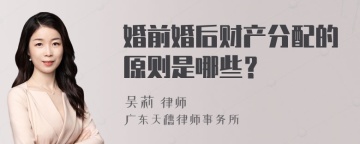 婚前婚后财产分配的原则是哪些？

吴莉 律师
广东天禧律师事务所